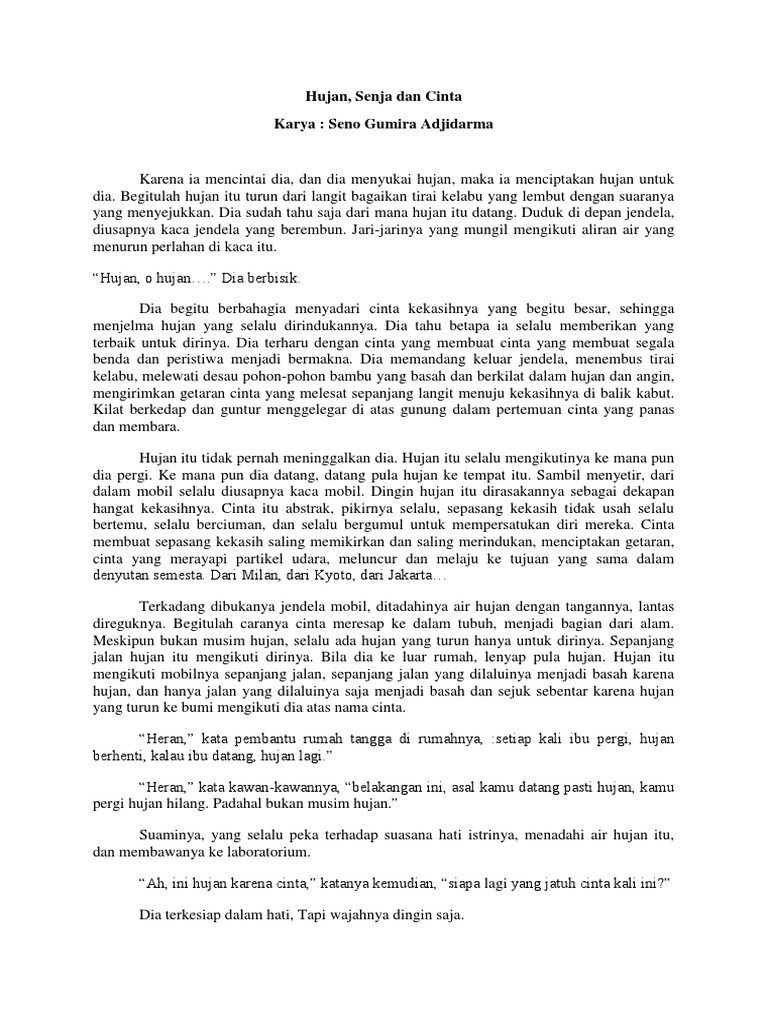 Hujan, Senja dan Cinta

Karya : Seno Gumira Adjidarma

Karena ia mencintai dia, dan dia menyukai hujan, maka ia menciptakan hujan untuk dia. Begitulah hujan itu turun dari langit bagaikan tirai kelabu yang lembut dengan suaranya yang menyejukkan. Dia sudah tahu saja dari mana hujan itu datang. Duduk di depan jendela, diusapnya kaca jendela yang berembun. Jari-jarinya yang mungil mengikuti aliran air yang menurun perlahan di kaca itu.

"Hujan, o hujan...." Dia berbisik.

Dia begitu berbahagia menyadari cinta kekasihnya yang begitu besar, sehingga menjelma hujan yang selalu dirindukannya. Dia tahu betapa ia selalu memberikan yang terbaik untuk dirinya. Dia terharu dengan cinta yang membuat cinta yang membuat segala benda dan peristiwa menjadi bermakna. Dia memandang keluar jendela, menembus tirai kelabu, melewati desau pohon-pohon bambu yang basah dan berkilat dalam hujan dan angin, mengirimkan getaran cinta yang melesat sepanjang langit menuju kekasihnya di balik kabut. Kilat berkedap dan guntur menggelegar di atas gunung dalam pertemuan cinta yang panas dan membara.

Hujan itu tidak pernah meninggalkan dia. Hujan itu selalu mengikutinya ke mana pun dia pergi. Ke mana pun dia datang, datang pula hujan ke tempat itu. Sambil menyetir, dari dalam mobil selalu diusapnya kaca mobil. Dingin hujan itu dirasakannya sebagai dekapan hangat kekasihnya. Cinta itu abstrak, pikirnya selalu, sepasang kekasih tidak usah selalu bertemu, selalu berciuman, dan selalu bergumul untuk mempersatukan diri mereka. Cinta membuat sepasang kekasih saling memikirkan dan saling merindukan, menciptakan getaran, cinta yang merayapi partikel udara, meluncur dan melaju ke tujuan yang sama dalam denyutan semesta. Dari Milan, dari Kyoto, dari Jakarta...

Terkadang dibukanya jendela mobil, ditadahinya air hujan dengan tangannya, lantas direguknya. Begitulah caranya cinta meresap ke dalam tubuh, menjadi bagian dari alam. Meskipun bukan musim hujan, selalu ada hujan yang turun hanya untuk dirinya. Sepanjang jalan hujan itu mengikuti dirinya. Bila dia ke luar rumah, lenyap pula hujan. Hujan itu mengikuti mobilnya sepanjang jalan, sepanjang jalan yang dilaluinya menjadi basah karena hujan, dan hanya jalan yang dilaluinya saja menjadi basah dan sejuk sebentar karena hujan yang turun ke bumi mengikuti dia atas nama cinta.

"Heran," kata pembantu rumah tangga di rumahnya, :setiap kali ibu pergi, hujan berhenti, kalau ibu datang, hujan lagi."

"Heran," kata kawan-kawannya, "belakangan ini, asal kamu datang pasti hujan, kamu pergi hujan hilang. Padahal bukan musim hujan."

Suaminya, yang selalu peka terhadap suasana hati istrinya, menadahi air hujan itu, dan membawanya ke laboratorium.

"Ah, ini hujan karena cinta," katanya kemudian, "siapa lagi yang jatuh cinta kali ini?"

Dia terkesiap dalam hati, Tapi wajahnya dingin saja.